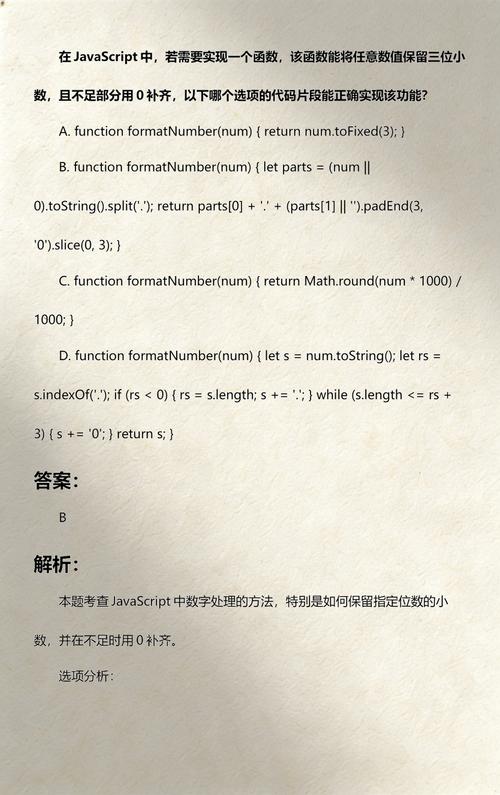 在 JavaScript 中，若需要实现一个函数，该函数能将任意数值保留三位小数，且不足部分用 0 补齐，以下哪个选项的代码片段能正确实现该功能？

A. function formatNumber(num) { return num.toFixed(3); }

B. function formatNumber(num) { let parts = (num || 0).toString().split('.'); return parts[0] + '.' + (parts[1] || '').padEnd(3, '0').slice(0, 3); }

C. function formatNumber(num) { return Math.round(num * 1000) / 1000; }

D. function formatNumber(num) { let s = num.toString(); let rs = s.indexOf('.'); if (rs < 0) { rs = s.length; s += '.'; } while (s.length <= rs + 3) { s += '0'; } return s; }

答案：

B

解析：

本题考查 JavaScript 中数字处理的方法，特别是如何保留指定位数的小数，并在不足时用 0 补齐。

选项分析：